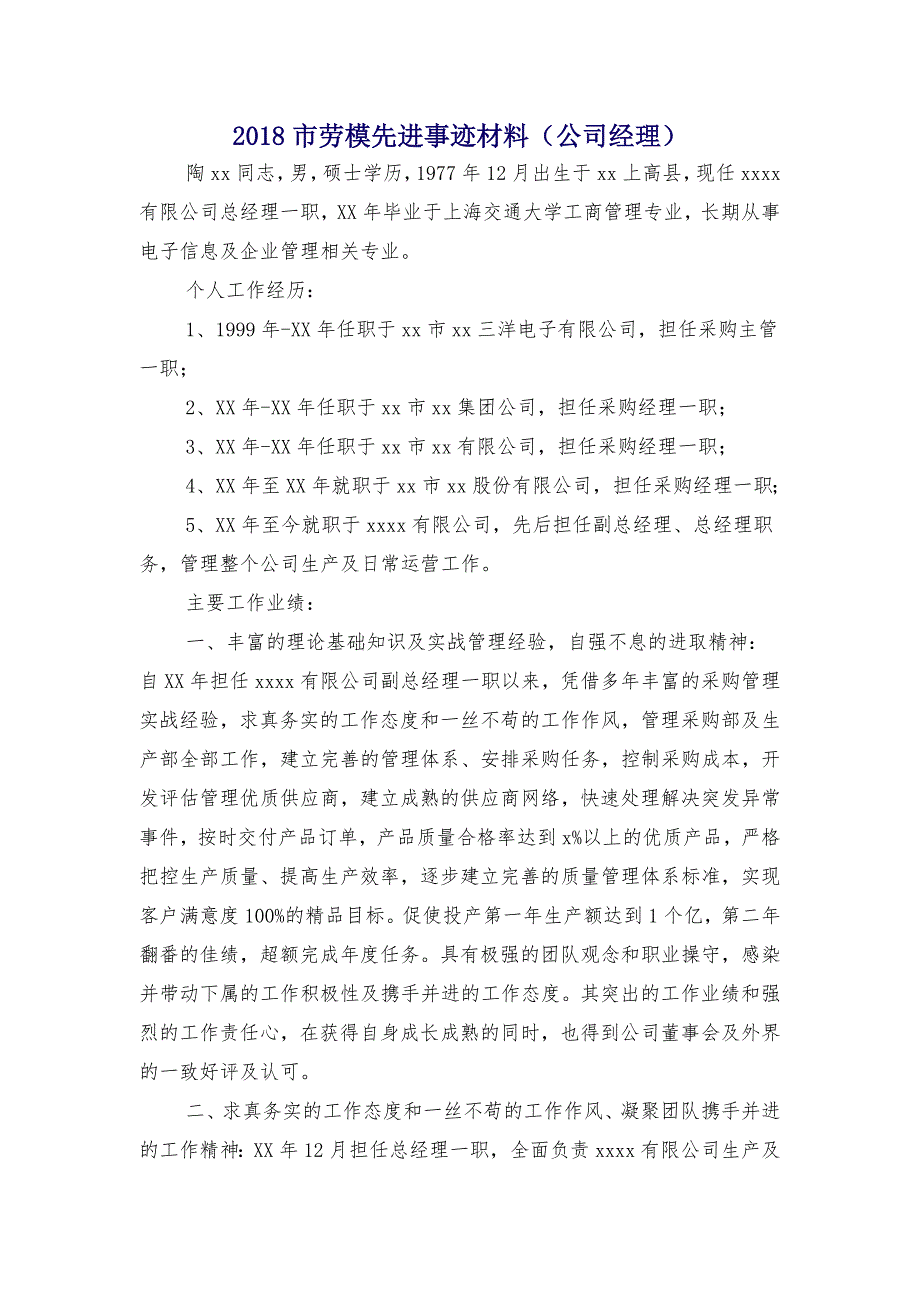 2018 市劳模先进事迹材料（公司经理）

陶 xx 同志，男，硕士学历，1977 年 12 月出生于 xx 上高县，现任 xxxx 有限公司总经理一职，XX 年毕业于上海交通大学工商管理专业，长期从事电子信息及企业管理相关专业。

个人工作经历：

1、1999 年-XX 年任职于 xx 市 xx 三洋电子有限公司，担任采购主管一职；

2、XX 年-XX 年任职于 xx 市 xx 集团公司，担任采购经理一职；

3、XX 年-XX 年任职于 xx 市 xx 有限公司，担任采购经理一职；

4、XX 年至 XX 年就职于 xx 市 xx 股份有限公司，担任采购经理一职；

5、XX 年至今就职于 xxxx 有限公司，先后担任副总经理、总经理职务，管理整个公司生产及日常运营工作。

主要工作业绩：

一、丰富的理论基础知识及实战管理经验，自强不息的进取精神：自 XX 年担任 xxxx 有限公司副总经理一职以来，凭借多年丰富的采购管理实战经验，求真务实的工作态度和一丝不苟的工作作风，管理采购部及生产部全部工作，建立完善的管理体系、安排采购任务，控制采购成本，开发评估管理优质供应商，建立成熟的供应商网络，快速处理解决突发异常事件，按时交付产品订单，产品质量合格率达到 x%以上的优质产品，严格把控生产质量、提高生产效率，逐步建立完善的质量管理体系标准，实现客户满意度 100%的精品目标。促使投产第一年生产额达到 1 个亿，第二年翻番的佳绩，超额完成年度任务。具有极强的团队观念和职业操守，感染并带动下属的工作积极性及携手并进的工作态度。其突出的工作业绩和强烈的工作责任心，在获得自身成长成熟的同时，也得到公司董事会及外界的一致好评及认可。

二、求真务实的工作态度和一丝不苟的工作作风、凝聚团队携手并进的工作精神：XX 年 12 月担任总经理一职，全面负责 xxxx 有限公司生产及